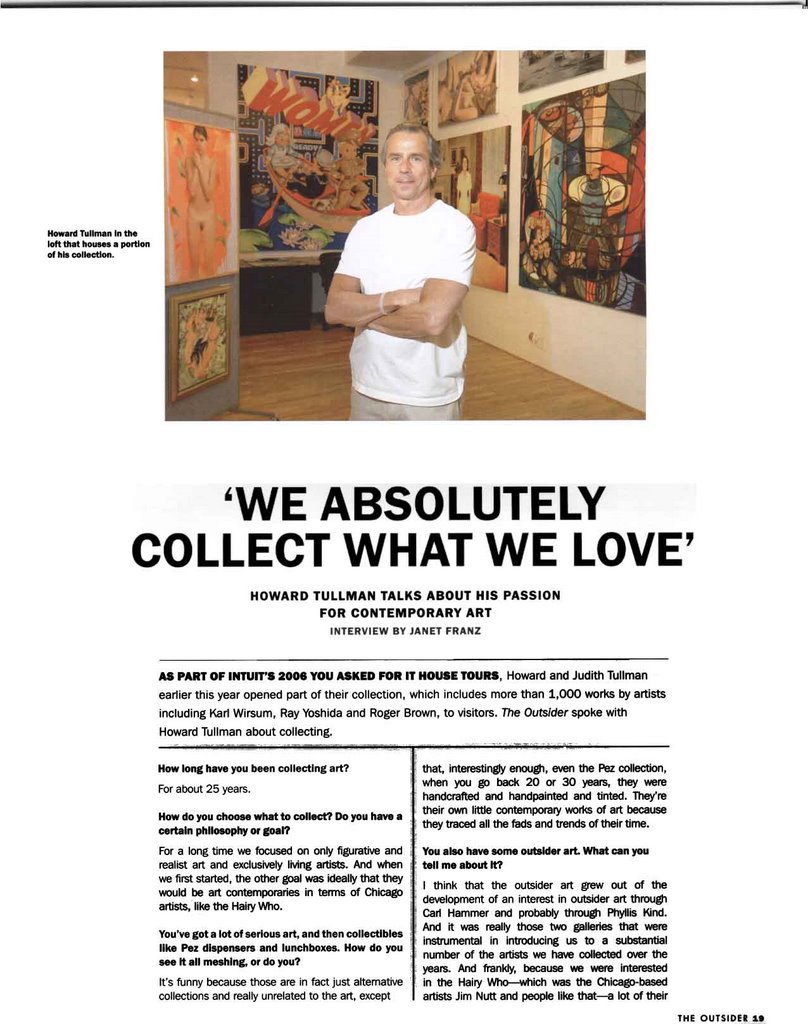 Howard Tullman in the loft that houses a portion of his collection.

'WE ABSOLUTELY COLLECT WHAT WE LOVE'

HOWARD TULLMAN TALKS ABOUT HIS PASSION FOR CONTEMPORARY ART

INTERVIEW BY JANET FRANZ

AS PART OF INTUIT'S 2006 YOU ASKED FOR IT HOUSE TOURS, Howard and Judith Tullman earlier this year opened part of their collection, which includes more than 1,000 works by artists including Karl Wirsum, Ray Yoshida and Roger Brown, to visitors. The Outsider spoke with Howard Tullman about collecting.

How long have you been collecting art?

For about 25 years.

How do you choose what to collect? Do you have a certain philosophy or goal?

For a long time we focused on only figurative and realist art and exclusively living artists. And when we first started, the other goal was ideally that they would be art contemporaries in terms of Chicago artists, like the Hairy Who.

You've got a lot of serious art, and then collectibles like Pez dispensers and lunchboxes. How do you see it all meshing, or do you?

It's funny because those are in fact just alternative collections and really unrelated to the art, except that, interestingly enough, even the Pez collection, when you go back 20 or 30 years, they were handcrafted and handpainted and tinted. They're their own little contemporary works of art because they traced all the fads and trends of their time.

You also have some outsider art. What can you tell me about it?

I think that the outsider art grew out of the development of an interest in outsider art through Carl Hammer and probably through Phyllis Kind. And it was really those two galleries that were instrumental in introducing us to a substantial number of the artists we have collected over the years. And frankly, because we were interested in the Hairy Who—which was the Chicago-based artists Jim Nutt and people like that—a lot of their

THE OUTSIDER 19